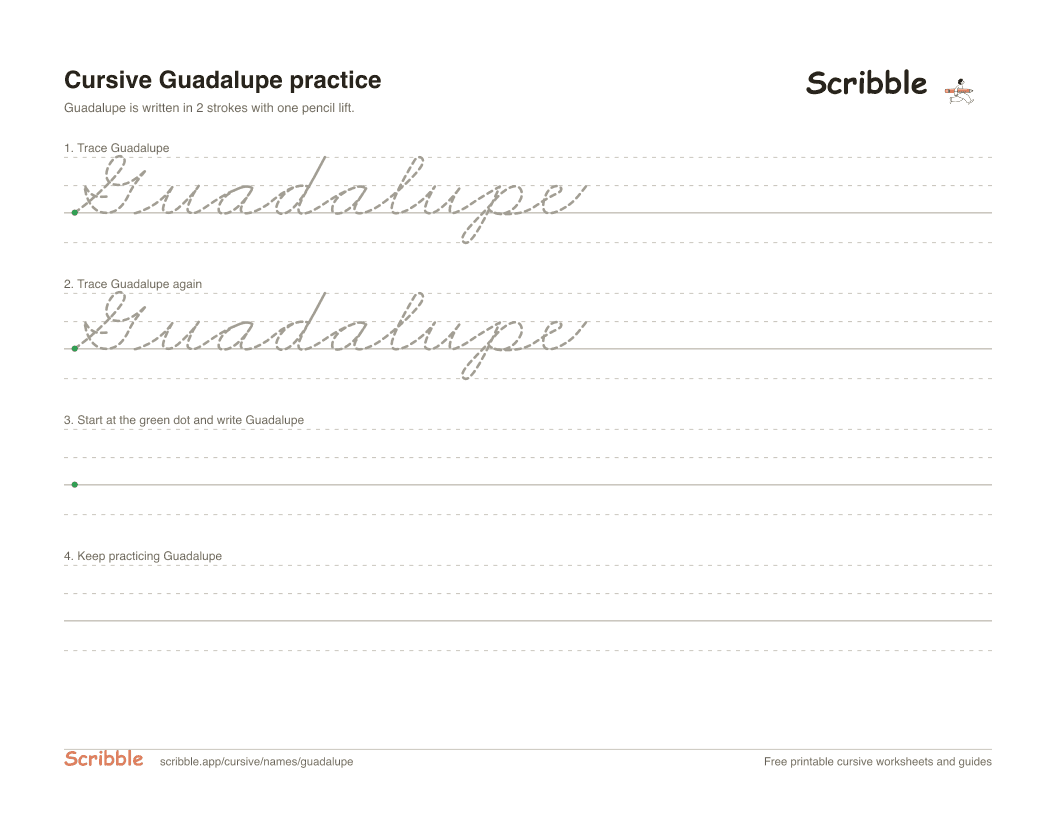 Cursive Guadalupe practice

Scribble

Guadalupe is written in 2 strokes with one pencil lift.

1. Trace Guadalupe

Guadalupe

2. Trace Guadalupe again

Guadalupe

3. Start at the green dot and write Guadalupe

4. Keep practicing Guadalupe

Scribble scribble.app/cursive/names/guadalupe

Free printable cursive worksheets and guides